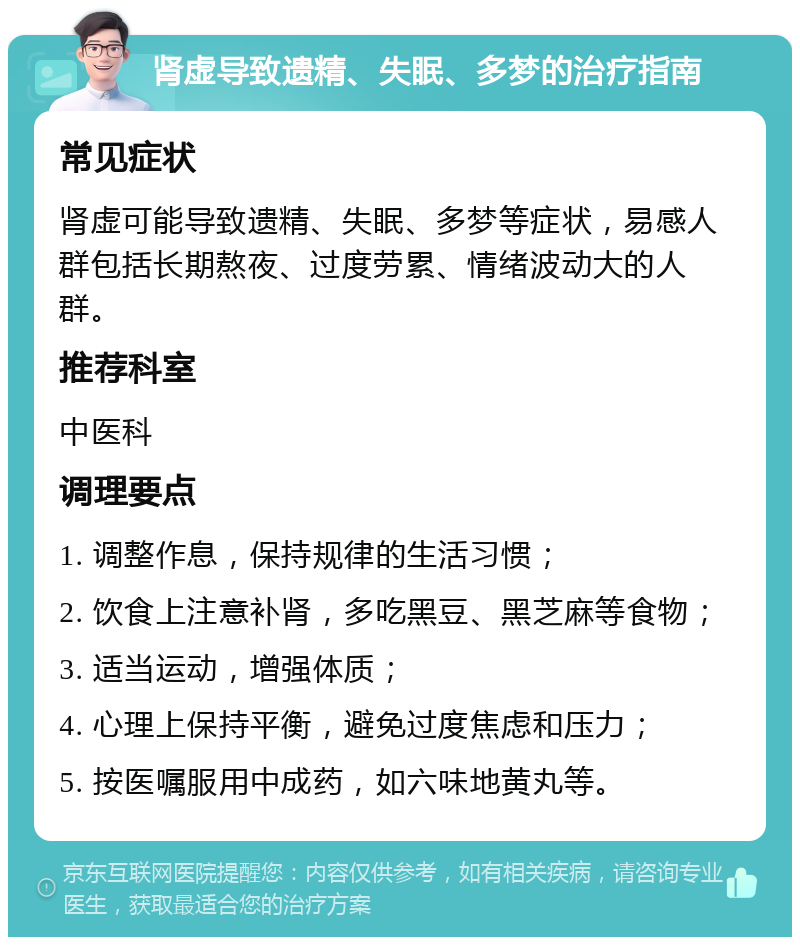 肾虚导致遗精、失眠、多梦的治疗指南

常见症状

肾虚可能导致遗精、失眠、多梦等症状，易感人群包括长期熬夜、过度劳累、情绪波动大的人群。

推荐科室

中医科

调理要点

1. 调整作息，保持规律的生活习惯；

2. 饮食上注意补肾，多吃黑豆、黑芝麻等食物；

3. 适当运动，增强体质；

4. 心理上保持平衡，避免过度焦虑和压力；

5. 按医嘱服用中成药，如六味地黄丸等。

京东互联网医院提醒您：内容仅供参考，如有相关疾病，请咨询专业医生，获取最适合您的治疗方案